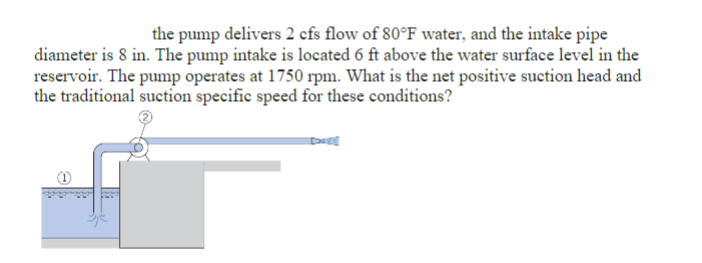 the pump delivers 2 cfs flow of 80°F water, and the intake pipe diameter is 8 in. The pump intake is located 6 ft above the water surface level in the reservoir. The pump operates at 1750 rpm. What is the net positive suction head and the traditional suction specific speed for these conditions?

2

1